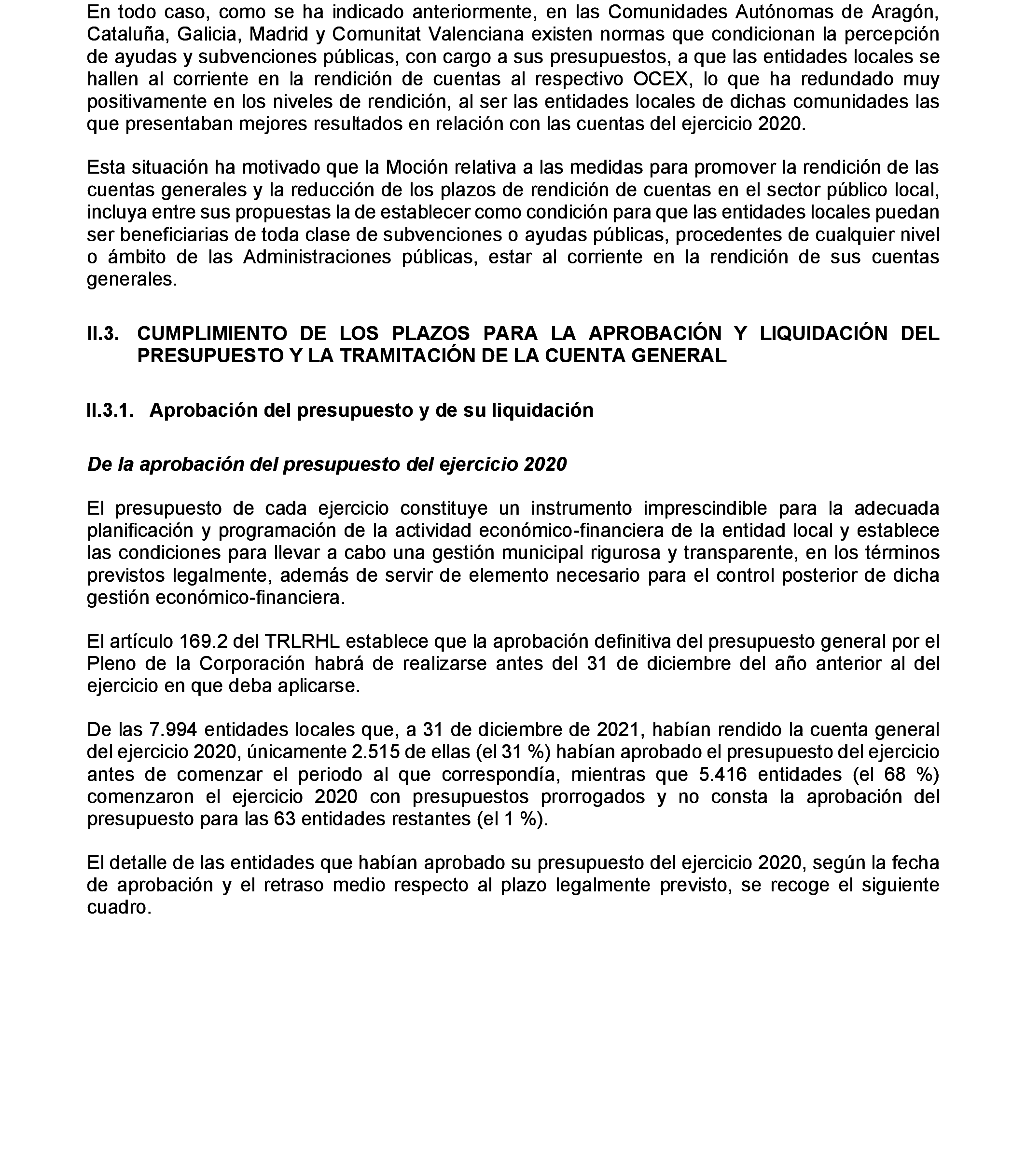 En todo caso, como se ha indicado anteriormente, en las Comunidades Autónomas de Aragón, Cataluña, Galicia, Madrid y Comunitat Valenciana existen normas que condicionan la percepción de ayudas y subvenciones públicas, con cargo a sus presupuestos, a que las entidades locales se hallen al corriente en la rendición de cuentas al respectivo OCEX, lo que ha redundado muy positivamente en los niveles de rendición, al ser las entidades locales de dichas comunidades las que presentaban mejores resultados en relación con las cuentas del ejercicio 2020.

Esta situación ha motivado que la Moción relativa a las medidas para promover la rendición de las cuentas generales y la reducción de los plazos de rendición de cuentas en el sector público local, incluya entre sus propuestas la de establecer como condición para que las entidades locales puedan ser beneficiarias de toda clase de subvenciones o ayudas públicas, procedentes de cualquier nivel o ámbito de las Administraciones públicas, estar al corriente en la rendición de sus cuentas generales.

II.3. CUMPLIMIENTO DE LOS PLAZOS PARA LA APROBACIÓN Y LIQUIDACIÓN DEL PRESUPUESTO Y LA TRAMITACIÓN DE LA CUENTA GENERAL

II.3.1. Aprobación del presupuesto y de su liquidación

De la aprobación del presupuesto del ejercicio 2020

El presupuesto de cada ejercicio constituye un instrumento imprescindible para la adecuada planificación y programación de la actividad económico-financiera de la entidad local y establece las condiciones para llevar a cabo una gestión municipal rigurosa y transparente, en los términos previstos legalmente, además de servir de elemento necesario para el control posterior de dicha gestión económico-financiera.

El artículo 169.2 del TRLRHL establece que la aprobación definitiva del presupuesto general por el Pleno de la Corporación habrá de realizarse antes del 31 de diciembre del año anterior al del ejercicio en que deba aplicarse.

De las 7.994 entidades locales que, a 31 de diciembre de 2021, habían rendido la cuenta general del ejercicio 2020, únicamente 2.515 de ellas (el 31 %) habían aprobado el presupuesto del ejercicio antes de comenzar el periodo al que correspondía, mientras que 5.416 entidades (el 68 %) comenzaron el ejercicio 2020 con presupuestos prorrogados y no consta la aprobación del presupuesto para las 63 entidades restantes (el 1 %).

El detalle de las entidades que habían aprobado su presupuesto del ejercicio 2020, según la fecha de aprobación y el retraso medio respecto al plazo legalmente previsto, se recoge el siguiente cuadro.